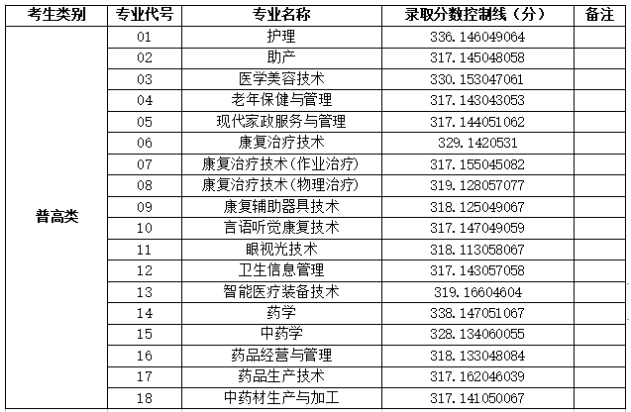 | 考生类别 | 专业代号 | 专业名称 | 录取分数控制线（分） | 备注 |
|---|---|---|---|---|
| 普高类 | 01 | 护理 | 336.146049064 | |
| | 02 | 助产 | 317.145048058 | |
| | 03 | 医学美容技术 | 330.153047061 | |
| | 04 | 老年保健与管理 | 317.143043053 | |
| | 05 | 现代家政服务与管理 | 317.144051062 | |
| | 06 | 康复治疗技术 | 329.1420531 | |
| | 07 | 康复治疗技术(作业治疗) | 317.155045082 | |
| | 08 | 康复治疗技术(物理治疗) | 319.128057077 | |
| | 09 | 康复辅助器具技术 | 318.125049067 | |
| | 10 | 言语听觉康复技术 | 317.147049059 | |
| | 11 | 眼视光技术 | 318.113058067 | |
| | 12 | 卫生信息管理 | 317.143057058 | |
| | 13 | 智能医疗装备技术 | 319.16604604 | |
| | 14 | 药学 | 338.147051067 | |
| | 15 | 中药学 | 328.134060055 | |
| | 16 | 药品经营与管理 | 318.133048084 | |
| | 17 | 药品生产技术 | 317.162046039 | |
| | 18 | 中药材生产与加工 | 317.141050067 | |